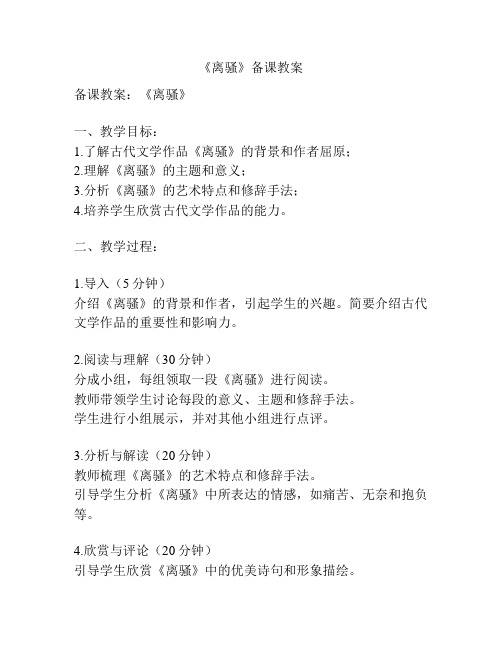 《离骚》备课教案

备课教案：《离骚》

一、教学目标：
1.了解古代文学作品《离骚》的背景和作者屈原；
2.理解《离骚》的主题和意义；
3.分析《离骚》的艺术特点和修辞手法；
4.培养学生欣赏古代文学作品的能力。

二、教学过程：

1.导入（5 分钟）
介绍《离骚》的背景和作者，引起学生的兴趣。简要介绍古代文学作品的重要性和影响力。

2.阅读与理解（30 分钟）
分成小组，每组领取一段《离骚》进行阅读。
教师带领学生讨论每段的意义、主题和修辞手法。
学生进行小组展示，并对其他小组进行点评。

3.分析与解读（20 分钟）
教师梳理《离骚》的艺术特点和修辞手法。
引导学生分析《离骚》中所表达的情感，如痛苦、无奈和抱负等。

4.欣赏与评论（20 分钟）
引导学生欣赏《离骚》中的优美诗句和形象描绘。